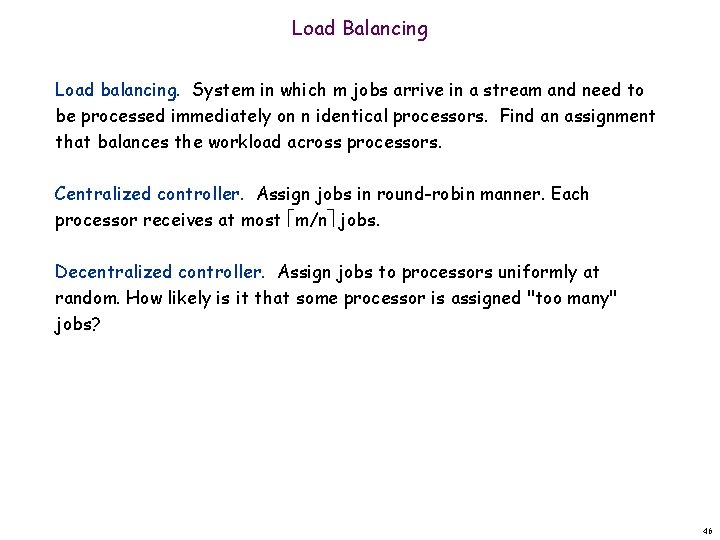 Load Balancing

Load balancing. System in which m jobs arrive in a stream and need to be processed immediately on n identical processors. Find an assignment that balances the workload across processors.

Centralized controller. Assign jobs in round-robin manner. Each processor receives at most $\lceil m/n \rceil$ jobs.

Decentralized controller. Assign jobs to processors uniformly at random. How likely is it that some processor is assigned "too many" jobs?

46